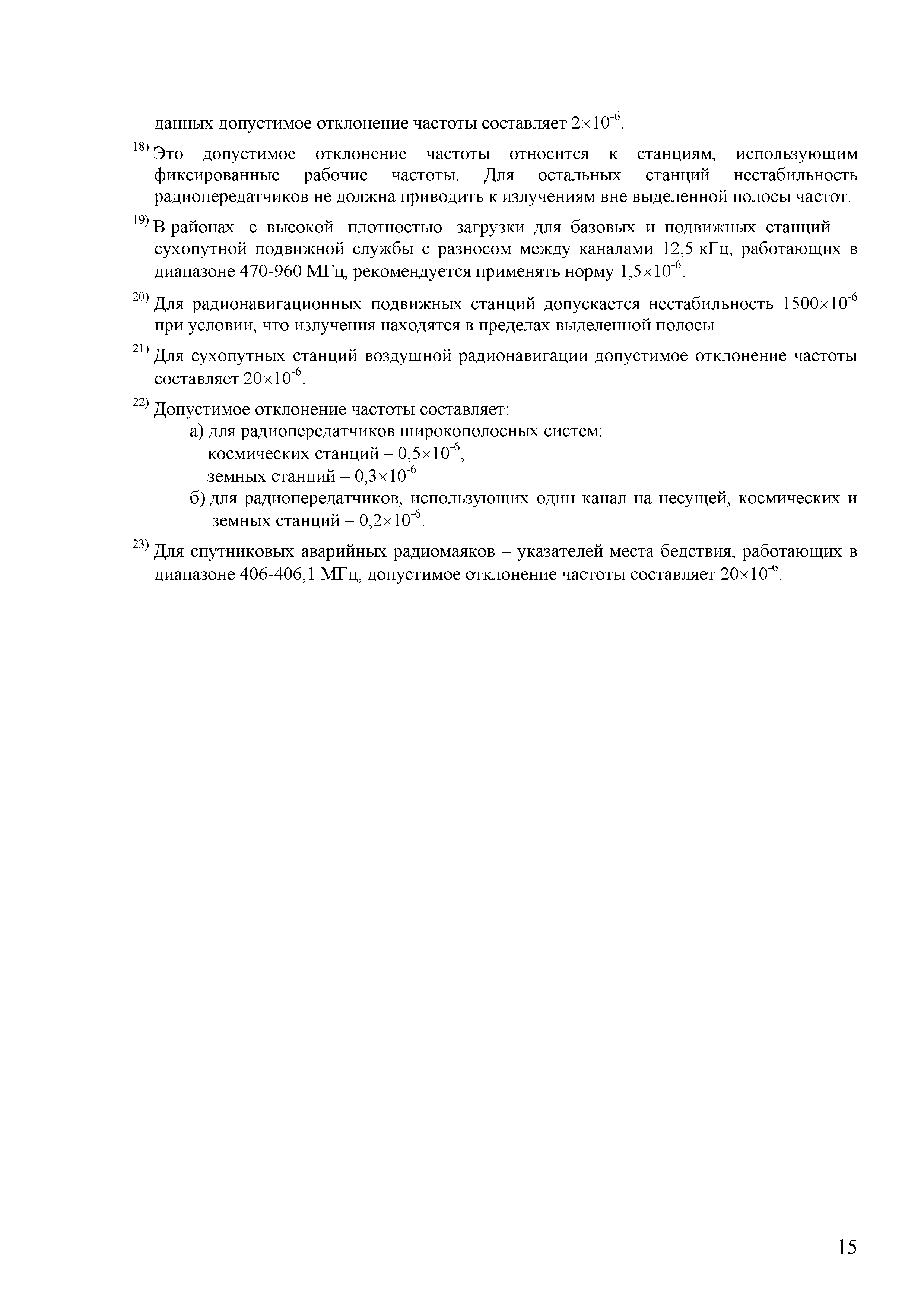 данных допустимое отклонение частоты составляет $2\times10^{-6}$.

$^{18)}$ Это допустимое отклонение частоты относится к станциям, использующим фиксированные рабочие частоты. Для остальных станций нестабильность радиопередатчиков не должна приводить к излучениям вне выделенной полосы частот.

$^{19)}$ В районах с высокой плотностью загрузки для базовых и подвижных станций сухопутной подвижной службы с разносом между каналами 12,5 кГц, работающих в диапазоне 470-960 МГц, рекомендуется применять норму $1,5\times10^{-6}$.

$^{20)}$ Для радионавигационных подвижных станций допускается нестабильность $1500\times10^{-6}$ при условии, что излучения находятся в пределах выделенной полосы.

$^{21)}$ Для сухопутных станций воздушной радионавигации допустимое отклонение частоты составляет $20\times10^{-6}$.

$^{22)}$ Допустимое отклонение частоты составляет:
а) для радиопередатчиков широкополосных систем:
космических станций – $0,5\times10^{-6}$,
земных станций – $0,3\times10^{-6}$
б) для радиопередатчиков, использующих один канал на несущей, космических и земных станций – $0,2\times10^{-6}$.

$^{23)}$ Для спутниковых аварийных радиомаяков – указателей места бедствия, работающих в диапазоне 406-406,1 МГц, допустимое отклонение частоты составляет $20\times10^{-6}$.

15